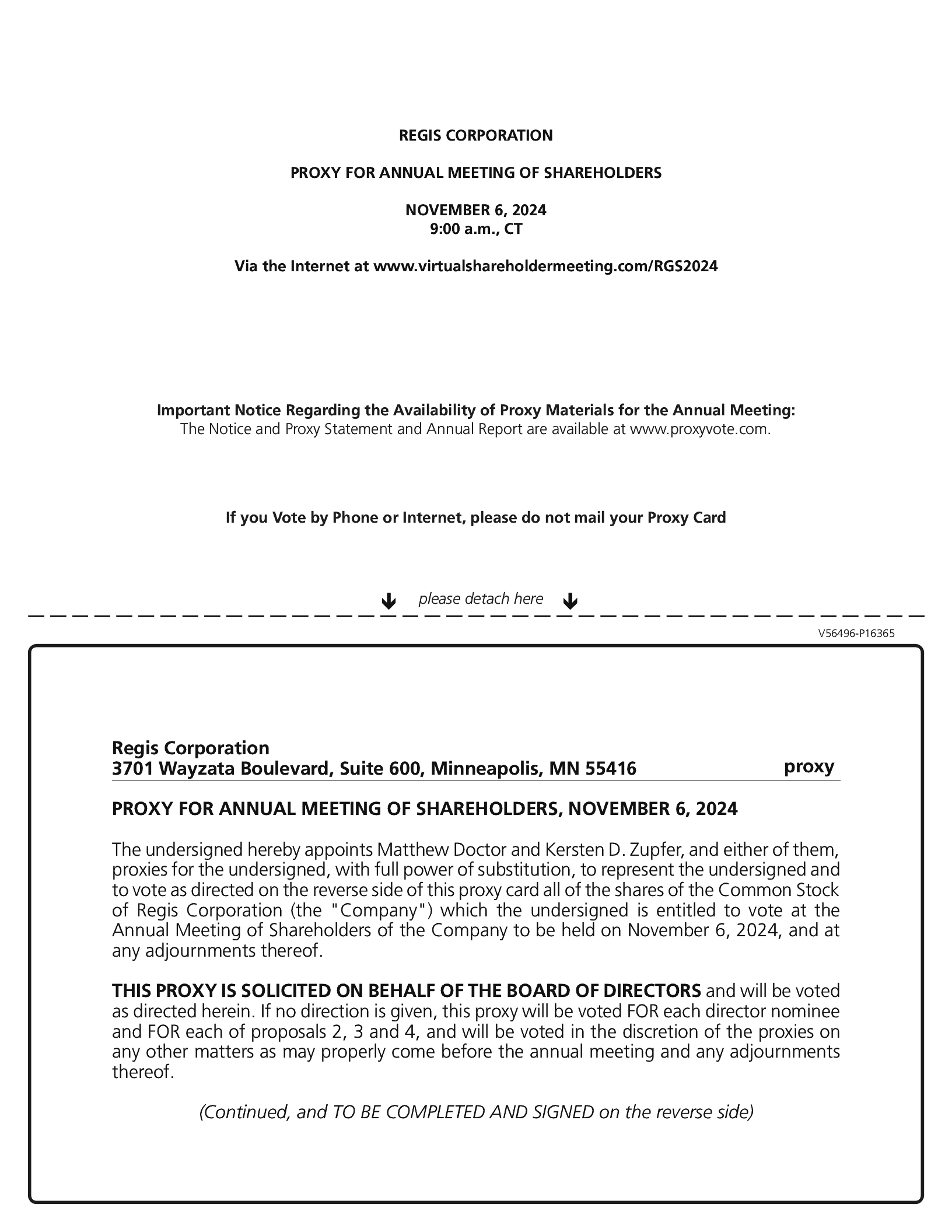 REGIS CORPORATION

PROXY FOR ANNUAL MEETING OF SHAREHOLDERS

NOVEMBER 6, 2024
9:00 a.m., CT

Via the Internet at www.virtualshareholdermeeting.com/RGS2024

Important Notice Regarding the Availability of Proxy Materials for the Annual Meeting:
The Notice and Proxy Statement and Annual Report are available at www.proxyvote.com.

If you Vote by Phone or Internet, please do not mail your Proxy Card

please detach here

V56496-P16365

Regis Corporation
3701 Wayzata Boulevard, Suite 600, Minneapolis, MN 55416

proxy

PROXY FOR ANNUAL MEETING OF SHAREHOLDERS, NOVEMBER 6, 2024

The undersigned hereby appoints Matthew Doctor and Kersten D. Zupfer, and either of them, proxies for the undersigned, with full power of substitution, to represent the undersigned and to vote as directed on the reverse side of this proxy card all of the shares of the Common Stock of Regis Corporation (the "Company") which the undersigned is entitled to vote at the Annual Meeting of Shareholders of the Company to be held on November 6, 2024, and at any adjournments thereof.

THIS PROXY IS SOLICITED ON BEHALF OF THE BOARD OF DIRECTORS and will be voted as directed herein. If no direction is given, this proxy will be voted FOR each director nominee and FOR each of proposals 2, 3 and 4, and will be voted in the discretion of the proxies on any other matters as may properly come before the annual meeting and any adjournments thereof.

(Continued, and TO BE COMPLETED AND SIGNED on the reverse side)